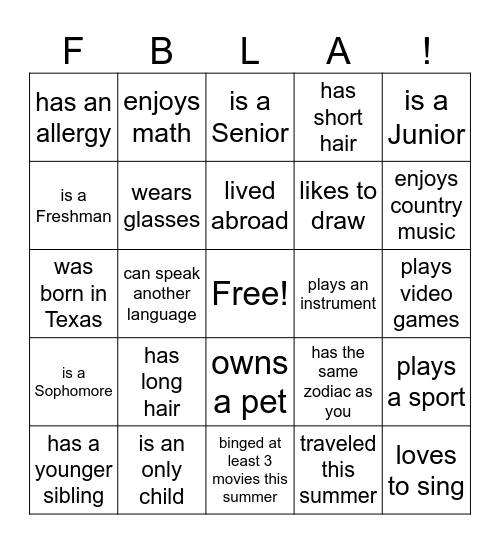 | F | B | L | A | ! |
|---|---|---|---|---|
| has an allergy | enjoys math | is a Senior | has short hair | is a Junior |
| is a Freshman | wears glasses | lived abroad | likes to draw | enjoys country music |
| was born in Texas | can speak another language | Free! | plays an instrument | plays video games |
| is a Sophomore | has long hair | owns a pet | has the same zodiac as you | plays a sport |
| has a younger sibling | is an only child | binged at least 3 movies this summer | traveled this summer | loves to sing |